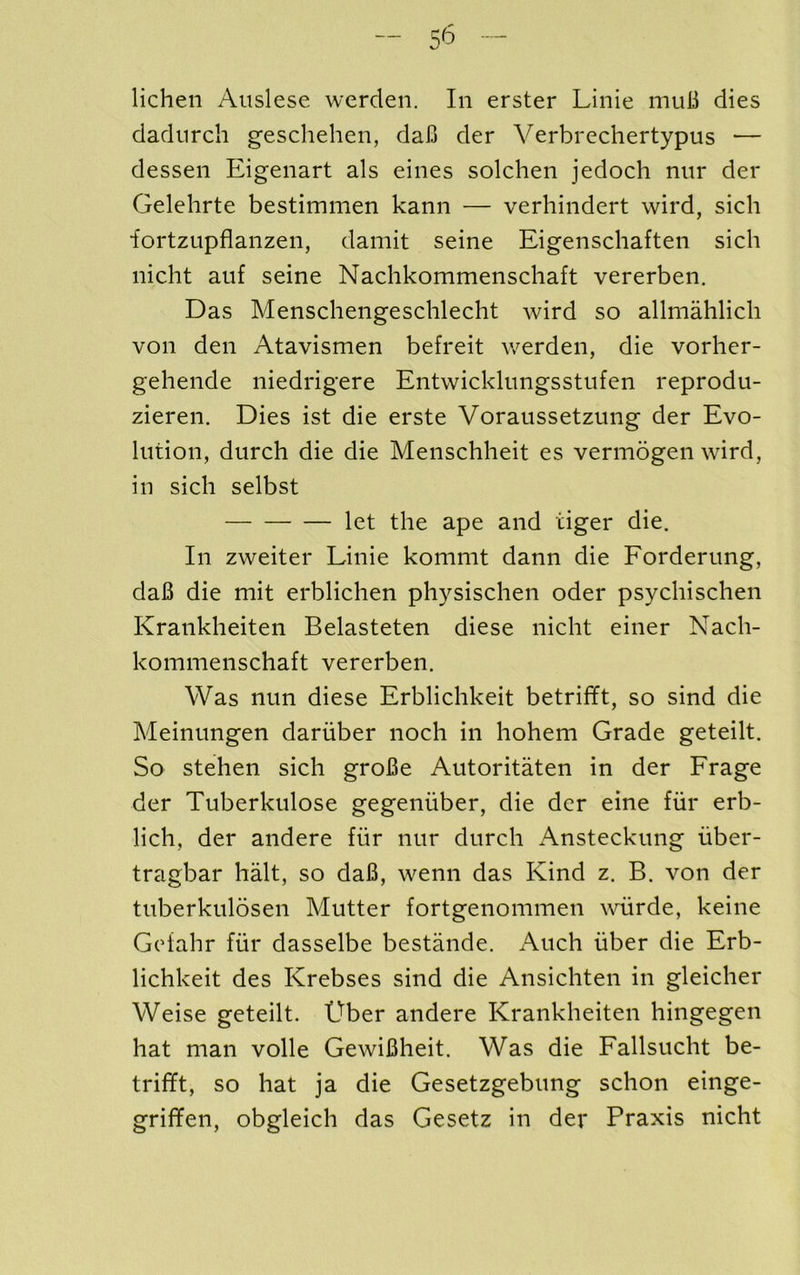 — 56 —

lichen Auslese werden. In erster Linie muß dies dadurch geschehen, daß der Verbrechertypus — dessen Eigenart als eines solchen jedoch nur der Gelehrte bestimmen kann — verhindert wird, sich fortzupflanzen, damit seine Eigenschaften sich nicht auf seine Nachkommenschaft vererben.

Das Menschengeschlecht wird so allmählich von den Atavismen befreit werden, die vorhergehende niedrigere Entwicklungsstufen reproduzieren. Dies ist die erste Voraussetzung der Evolution, durch die die Menschheit es vermögen wird, in sich selbst

— — — let the ape and tiger die.

In zweiter Linie kommt dann die Forderung, daß die mit erblichen physischen oder psychischen Krankheiten Belasteten diese nicht einer Nachkommenschaft vererben.

Was nun diese Erblichkeit betrifft, so sind die Meinungen darüber noch in hohem Grade geteilt. So stehen sich große Autoritäten in der Frage der Tuberkulose gegenüber, die der eine für erblich, der andere für nur durch Ansteckung übertragbar hält, so daß, wenn das Kind z. B. von der tuberkulösen Mutter fortgenommen würde, keine Gefahr für dasselbe bestände. Auch über die Erblichkeit des Krebses sind die Ansichten in gleicher Weise geteilt. Über andere Krankheiten hingegen hat man volle Gewißheit. Was die Fallsucht betrifft, so hat ja die Gesetzgebung schon eingegriffen, obgleich das Gesetz in der Praxis nicht